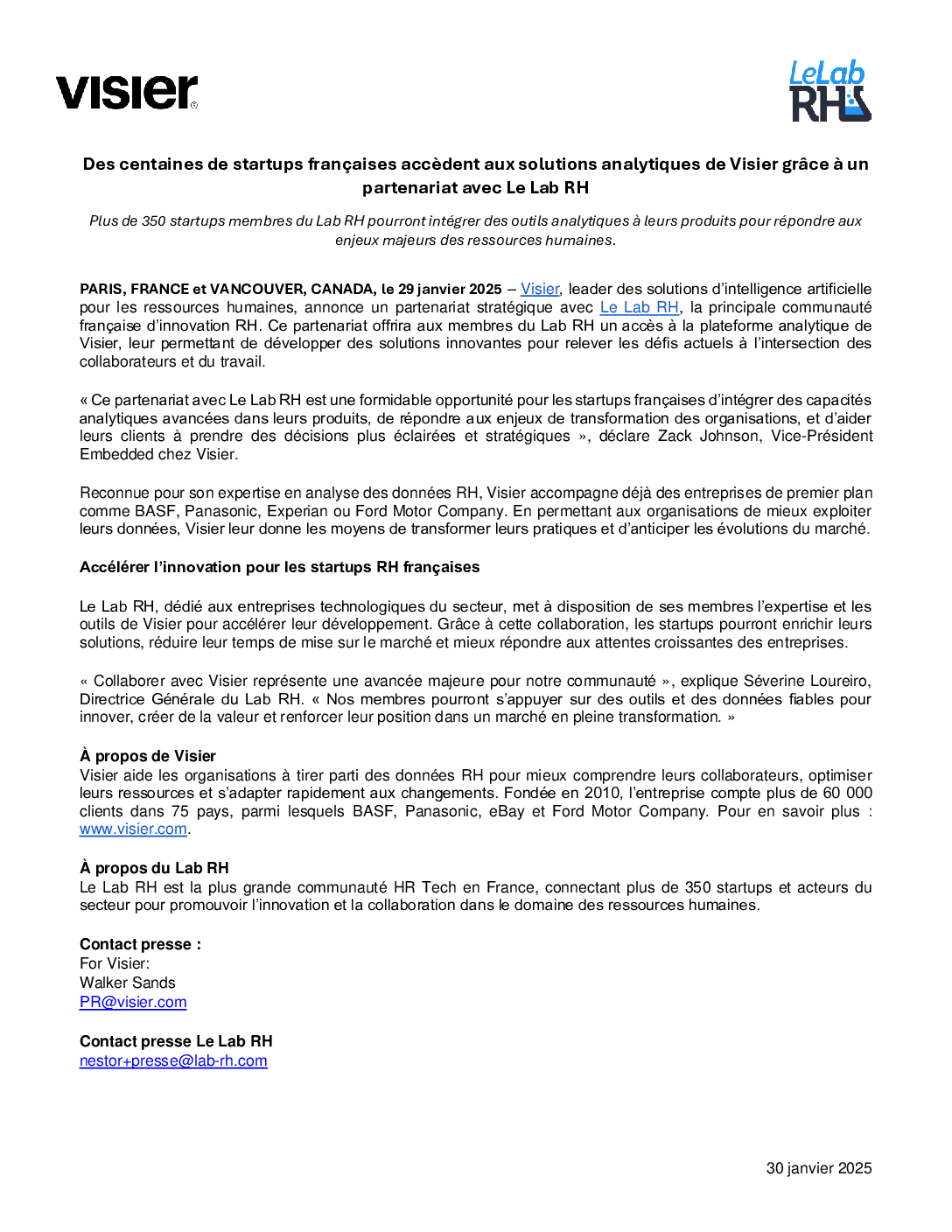 visier®

LeLab RH

Des centaines de startups françaises accèdent aux solutions analytiques de Visier grâce à un partenariat avec Le Lab RH

Plus de 350 startups membres du Lab RH pourront intégrer des outils analytiques à leurs produits pour répondre aux enjeux majeurs des ressources humaines.

PARIS, FRANCE et VANCOUVER, CANADA, le 29 janvier 2025 – Visier, leader des solutions d'intelligence artificielle pour les ressources humaines, annonce un partenariat stratégique avec Le Lab RH, la principale communauté française d'innovation RH. Ce partenariat offrira aux membres du Lab RH un accès à la plateforme analytique de Visier, leur permettant de développer des solutions innovantes pour relever les défis actuels à l'intersection des collaborateurs et du travail.

« Ce partenariat avec Le Lab RH est une formidable opportunité pour les startups françaises d'intégrer des capacités analytiques avancées dans leurs produits, de répondre aux enjeux de transformation des organisations, et d'aider leurs clients à prendre des décisions plus éclairées et stratégiques », déclare Zack Johnson, Vice-Président Embedded chez Visier.

Reconnue pour son expertise en analyse des données RH, Visier accompagne déjà des entreprises de premier plan comme BASF, Panasonic, Experian ou Ford Motor Company. En permettant aux organisations de mieux exploiter leurs données, Visier leur donne les moyens de transformer leurs pratiques et d'anticiper les évolutions du marché.

Accélérer l'innovation pour les startups RH françaises

Le Lab RH, dédié aux entreprises technologiques du secteur, met à disposition de ses membres l'expertise et les outils de Visier pour accélérer leur développement. Grâce à cette collaboration, les startups pourront enrichir leurs solutions, réduire leur temps de mise sur le marché et mieux répondre aux attentes croissantes des entreprises.

« Collaborer avec Visier représente une avancée majeure pour notre communauté », explique Séverine Loureiro, Directrice Générale du Lab RH. « Nos membres pourront s'appuyer sur des outils et des données fiables pour innover, créer de la valeur et renforcer leur position dans un marché en pleine transformation. »

À propos de Visier
Visier aide les organisations à tirer parti des données RH pour mieux comprendre leurs collaborateurs, optimiser leurs ressources et s'adapter rapidement aux changements. Fondée en 2010, l'entreprise compte plus de 60 000 clients dans 75 pays, parmi lesquels BASF, Panasonic, eBay et Ford Motor Company. Pour en savoir plus : www.visier.com.

À propos du Lab RH
Le Lab RH est la plus grande communauté HR Tech en France, connectant plus de 350 startups et acteurs du secteur pour promouvoir l'innovation et la collaboration dans le domaine des ressources humaines.

Contact presse :
For Visier:
Walker Sands
PR@visier.com

Contact presse Le Lab RH
nestor+presse@lab-rh.com

30 janvier 2025